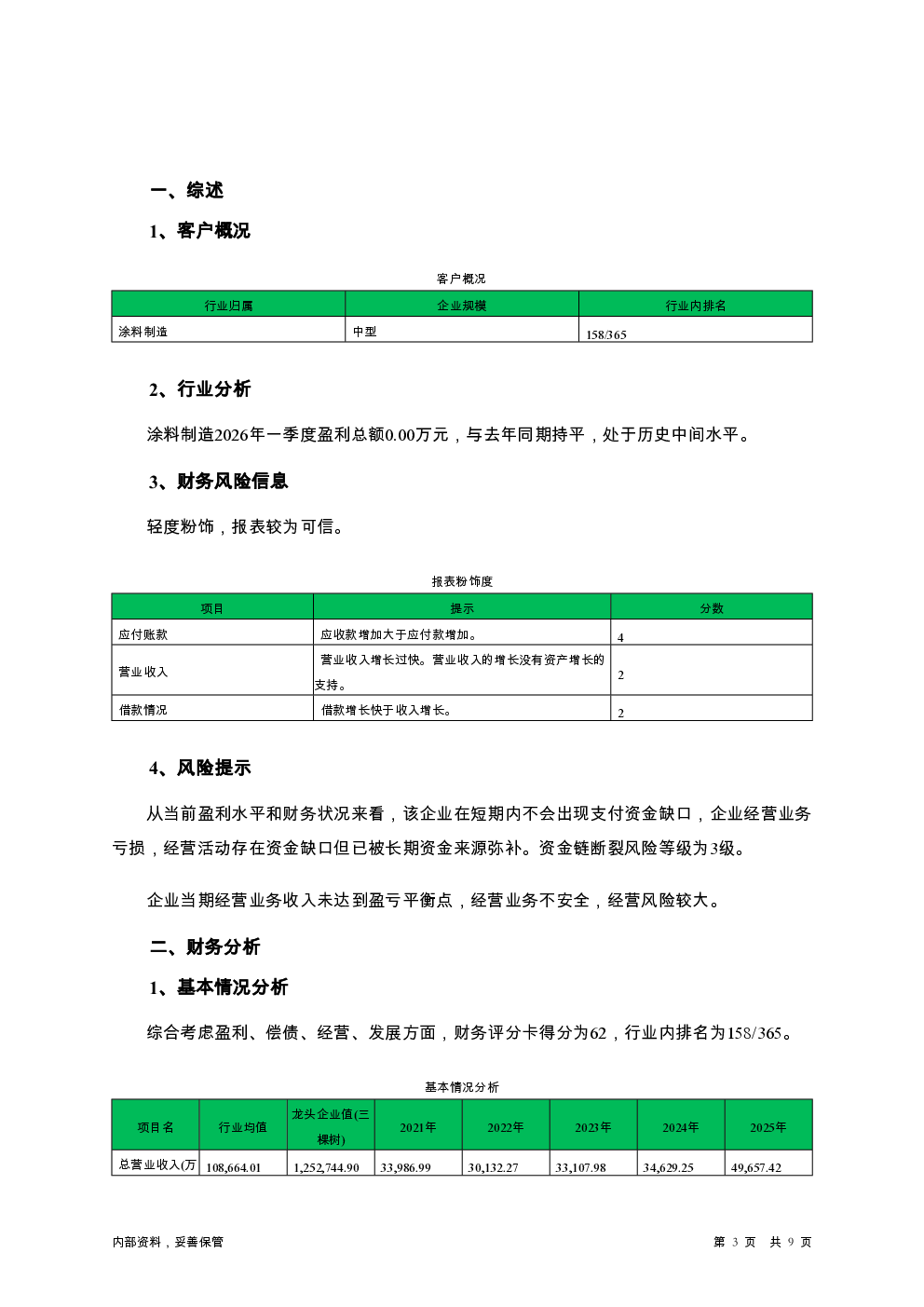 一、综述

1、客户概况

客户概况

| 行业归属 | 企业规模 | 行业内排名 |
|---|---|---|
| 涂料制造 | 中型 | 158/365 |

2、行业分析

涂料制造2026年一季度盈利总额0.00万元，与去年同期持平，处于历史中间水平。

3、财务风险信息

轻度粉饰，报表较为可信。

报表粉饰度

| 项目 | 提示 | 分数 |
|---|---|---|
| 应付账款 | 应收款增加大于应付款增加。 | 4 |
| 营业收入 | 营业收入增长过快。营业收入的增长没有资产增长的支持。 | 2 |
| 借款情况 | 借款增长快于收入增长。 | 2 |

4、风险提示

从当前盈利水平和财务状况来看，该企业在短期内不会出现支付资金缺口，企业经营业务亏损，经营活动存在资金缺口但已被长期资金来源弥补。资金链断裂风险等级为3级。

企业当期经营业务收入未达到盈亏平衡点，经营业务不安全，经营风险较大。

二、财务分析

1、基本情况分析

综合考虑盈利、偿债、经营、发展方面，财务评分卡得分为62，行业内排名为158/365。

基本情况分析

| 项目名 | 行业均值 | 龙头企业值(三棵树) | 2021年 | 2022年 | 2023年 | 2024年 | 2025年 |
|---|---|---|---|---|---|---|---|
| 总营业收入(万 | 108,664.01 | 1,252,744.90 | 33,986.99 | 30,132.27 | 33,107.98 | 34,629.25 | 49,657.42 |

内部资料，妥善保管

第 3 页 共 9 页